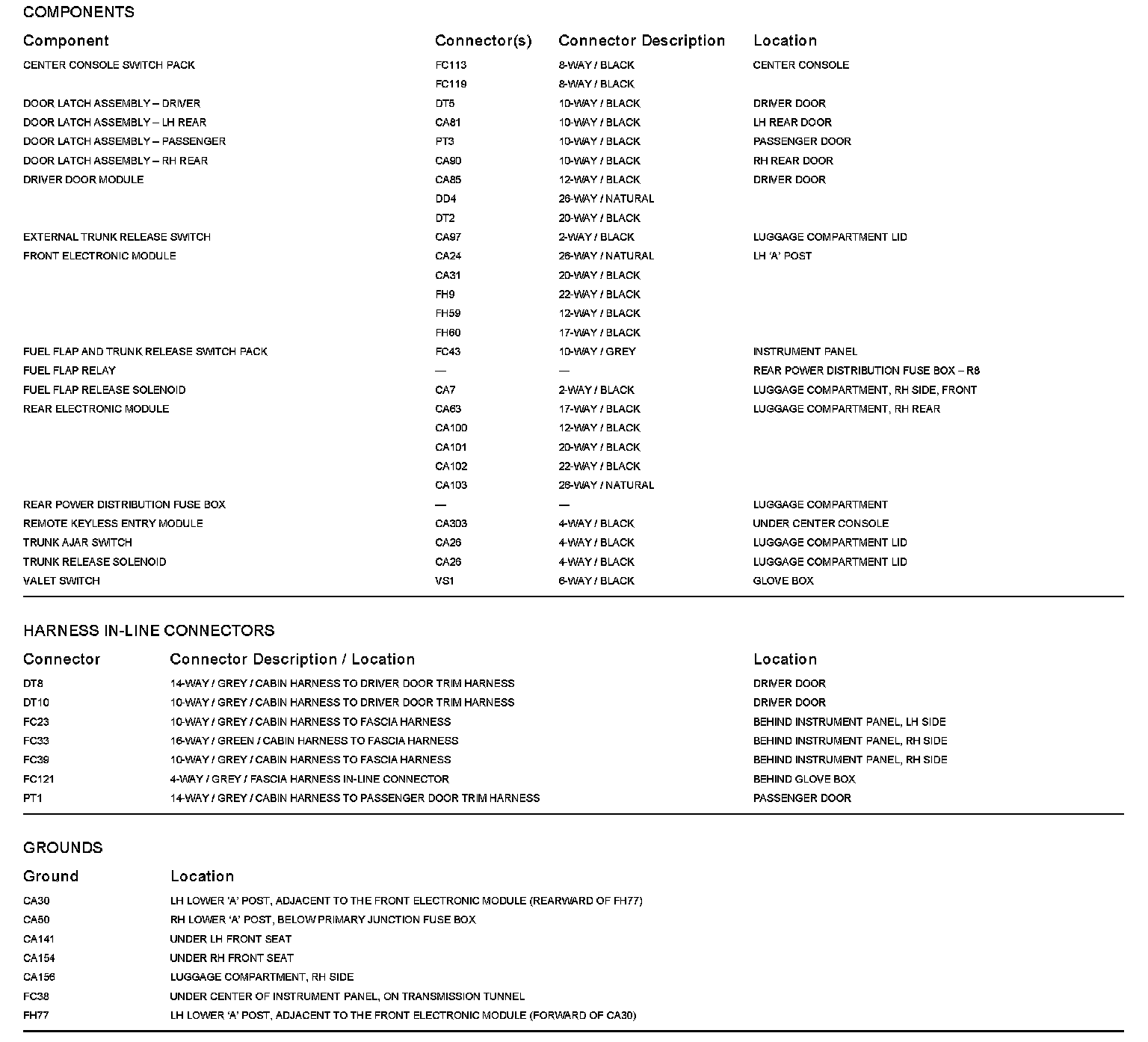 COMPONENTS

| Component | Connector(s) | Connector Description | Location |
|---|---|---|---|
| CENTER CONSOLE SWITCH PACK | FC113 | 8-WAY / BLACK | CENTER CONSOLE |
| | FC119 | 8-WAY / BLACK | |
| DOOR LATCH ASSEMBLY – DRIVER | DT5 | 10-WAY / BLACK | DRIVER DOOR |
| DOOR LATCH ASSEMBLY – LH REAR | CA81 | 10-WAY / BLACK | LH REAR DOOR |
| DOOR LATCH ASSEMBLY – PASSENGER | PT3 | 10-WAY / BLACK | PASSENGER DOOR |
| DOOR LATCH ASSEMBLY – RH REAR | CA90 | 10-WAY / BLACK | RH REAR DOOR |
| DRIVER DOOR MODULE | CA85 | 12-WAY / BLACK | DRIVER DOOR |
| | DD4 | 26-WAY / NATURAL | |
| | DT2 | 20-WAY / BLACK | |
| EXTERNAL TRUNK RELEASE SWITCH | CA97 | 2-WAY / BLACK | LUGGAGE COMPARTMENT LID |
| FRONT ELECTRONIC MODULE | CA24 | 26-WAY / NATURAL | LH 'A' POST |
| | CA31 | 20-WAY / BLACK | |
| | FH9 | 22-WAY / BLACK | |
| | FH59 | 12-WAY / BLACK | |
| | FH60 | 17-WAY / BLACK | |
| FUEL FLAP AND TRUNK RELEASE SWITCH PACK | FC43 | 10-WAY / GREY | INSTRUMENT PANEL |
| FUEL FLAP RELAY | — | — | REAR POWER DISTRIBUTION FUSE BOX – R8 |
| FUEL FLAP RELEASE SOLENOID | CA7 | 2-WAY / BLACK | LUGGAGE COMPARTMENT, RH SIDE, FRONT |
| REAR ELECTRONIC MODULE | CA63 | 17-WAY / BLACK | LUGGAGE COMPARTMENT, RH REAR |
| | CA100 | 12-WAY / BLACK | |
| | CA101 | 20-WAY / BLACK | |
| | CA102 | 22-WAY / BLACK | |
| | CA103 | 26-WAY / NATURAL | |
| REAR POWER DISTRIBUTION FUSE BOX | — | — | LUGGAGE COMPARTMENT |
| REMOTE KEYLESS ENTRY MODULE | CA303 | 4-WAY / BLACK | UNDER CENTER CONSOLE |
| TRUNK AJAR SWITCH | CA26 | 4-WAY / BLACK | LUGGAGE COMPARTMENT LID |
| TRUNK RELEASE SOLENOID | CA26 | 4-WAY / BLACK | LUGGAGE COMPARTMENT LID |
| VALET SWITCH | VS1 | 6-WAY / BLACK | GLOVE BOX |

HARNESS IN-LINE CONNECTORS

| Connector | Connector Description / Location | Location |
|---|---|---|
| DT8 | 14-WAY / GREY / CABIN HARNESS TO DRIVER DOOR TRIM HARNESS | DRIVER DOOR |
| DT10 | 10-WAY / GREY / CABIN HARNESS TO DRIVER DOOR TRIM HARNESS | DRIVER DOOR |
| FC23 | 10-WAY / GREY / CABIN HARNESS TO FASCIA HARNESS | BEHIND INSTRUMENT PANEL, LH SIDE |
| FC33 | 16-WAY / GREEN / CABIN HARNESS TO FASCIA HARNESS | BEHIND INSTRUMENT PANEL, RH SIDE |
| FC39 | 10-WAY / GREY / CABIN HARNESS TO FASCIA HARNESS | BEHIND INSTRUMENT PANEL, RH SIDE |
| FC121 | 4-WAY / GREY / FASCIA HARNESS IN-LINE CONNECTOR | BEHIND GLOVE BOX |
| PT1 | 14-WAY / GREY / CABIN HARNESS TO PASSENGER DOOR TRIM HARNESS | PASSENGER DOOR |

GROUNDS

| Ground | Location |
|---|---|
| CA30 | LH LOWER 'A' POST, ADJACENT TO THE FRONT ELECTRONIC MODULE (REARWARD OF FH77) |
| CA50 | RH LOWER 'A' POST, BELOW PRIMARY JUNCTION FUSE BOX |
| CA141 | UNDER LH FRONT SEAT |
| CA154 | UNDER RH FRONT SEAT |
| CA156 | LUGGAGE COMPARTMENT, RH SIDE |
| FC38 | UNDER CENTER OF INSTRUMENT PANEL, ON TRANSMISSION TUNNEL |
| FH77 | LH LOWER 'A' POST, ADJACENT TO THE FRONT ELECTRONIC MODULE (FORWARD OF CA30) |